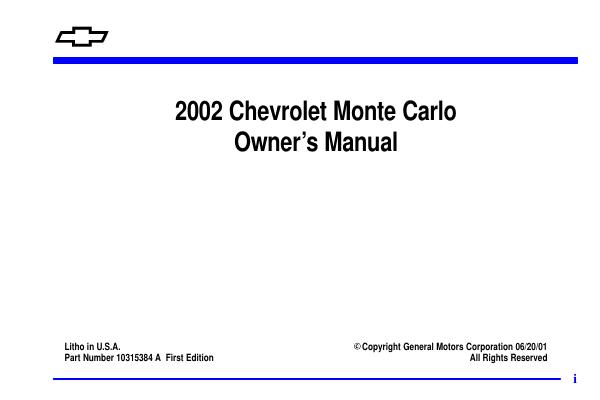 2002 Chevrolet Monte Carlo
Owner's Manual

Litho in U.S.A.
Part Number 10315384 A First Edition

© Copyright General Motors Corporation 06/20/01
All Rights Reserved

i